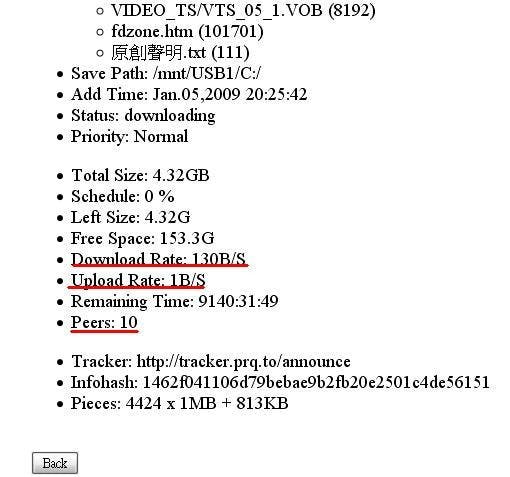 - VIDEO_TS/VTS_05_1.VOB (8192)
- fdzone.htm (101701)
- 原創聲明.txt (111)

- Save Path: /mnt/USB1/C:/
- Add Time: Jan.05,2009 20:25:42
- Status: downloading
- Priority: Normal

- Total Size: 4.32GB
- Schedule: 0 %
- Left Size: 4.32G
- Free Space: 153.3G
- Download Rate: 130B/S
- Upload Rate: 1B/S
- Remaining Time: 9140:31:49
- Peers: 10

- Tracker: http://tracker.prq.to/announce
- Infohash: 1462f041106d79bebae9b2fb20e2501c4de56151
- Pieces: 4424 x 1MB + 813KB

Back